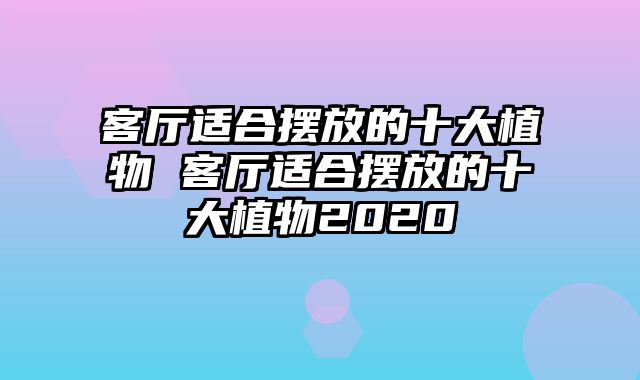 客厅适合摆放的十大植物 客厅适合摆放的十大植物2020